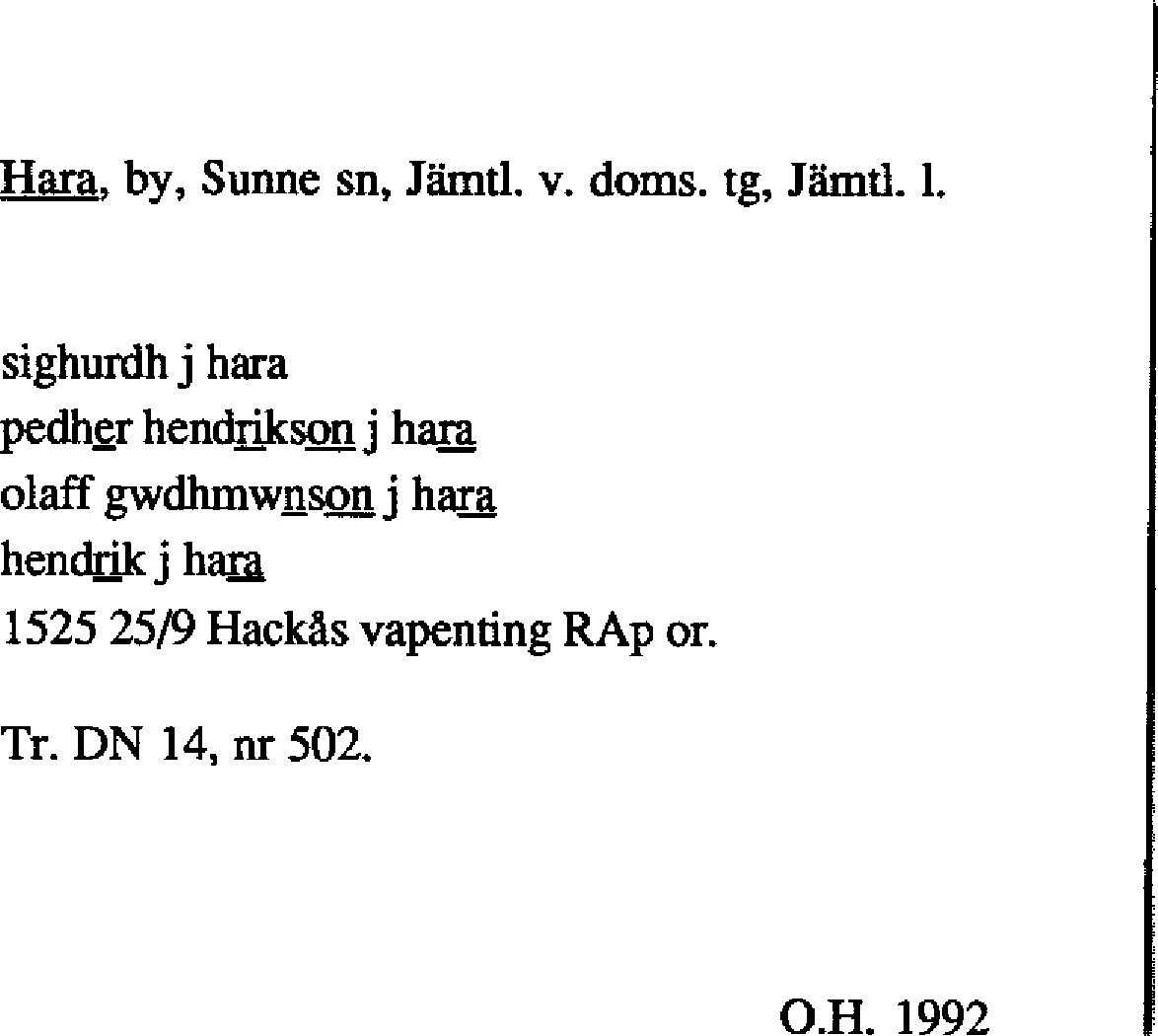 Hara, by, Sunne sn, Jämtl. v. doms. tg, Jämtl. l.

sighurdh j hara
pedher hendrikson j hara
olaff gwdhmwnson j hara
hendrik j hara
1525 25/9 Hackås vapenting RAp or.

Tr. DN 14, nr 502.

O.H. 1992